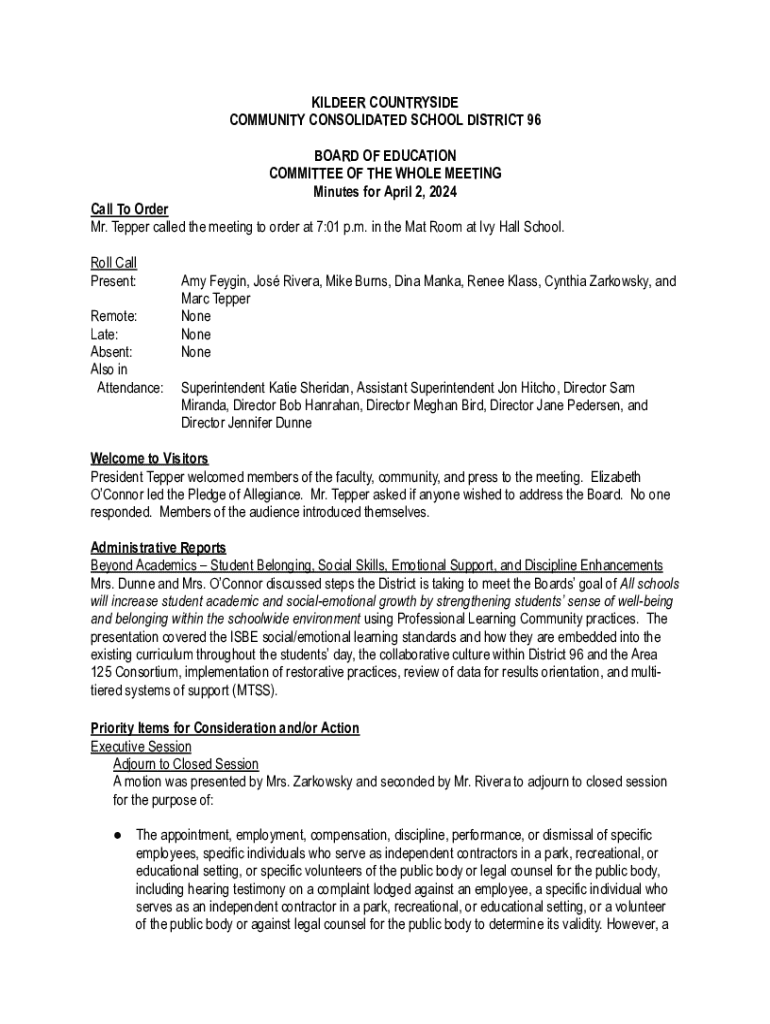 KILDEER COUNTRYSIDE
COMMUNITY CONSOLIDATED SCHOOL DISTRICT 96

BOARD OF EDUCATION
COMMITTEE OF THE WHOLE MEETING
Minutes for April 2, 2024

Call To Order
Mr. Tepper called the meeting to order at 7:01 p.m. in the Mat Room at Ivy Hall School.

Roll Call
Present: Amy Feygin, José Rivera, Mike Burns, Dina Manka, Renee Klass, Cynthia Zarkowsky, and Marc Tepper
Remote: None
Late: None
Absent: None
Also in Attendance: Superintendent Katie Sheridan, Assistant Superintendent Jon Hitcho, Director Sam Miranda, Director Bob Hanrahan, Director Meghan Bird, Director Jane Pedersen, and Director Jennifer Dunne

Welcome to Visitors
President Tepper welcomed members of the faculty, community, and press to the meeting. Elizabeth O'Connor led the Pledge of Allegiance. Mr. Tepper asked if anyone wished to address the Board. No one responded. Members of the audience introduced themselves.

Administrative Reports
Beyond Academics – Student Belonging, Social Skills, Emotional Support, and Discipline Enhancements
Mrs. Dunne and Mrs. O'Connor discussed steps the District is taking to meet the Boards' goal of All schools will increase student academic and social-emotional growth by strengthening students' sense of well-being and belonging within the schoolwide environment using Professional Learning Community practices. The presentation covered the ISBE social/emotional learning standards and how they are embedded into the existing curriculum throughout the students' day, the collaborative culture within District 96 and the Area 125 Consortium, implementation of restorative practices, review of data for results orientation, and multi-tiered systems of support (MTSS).

Priority Items for Consideration and/or Action
Executive Session
Adjourn to Closed Session
A motion was presented by Mrs. Zarkowsky and seconded by Mr. Rivera to adjourn to closed session for the purpose of:

● The appointment, employment, compensation, discipline, performance, or dismissal of specific employees, specific individuals who serve as independent contractors in a park, recreational, or educational setting, or specific volunteers of the public body or legal counsel for the public body, including hearing testimony on a complaint lodged against an employee, a specific individual who serves as an independent contractor in a park, recreational, or educational setting, or a volunteer of the public body or against legal counsel for the public body to determine its validity. However, a